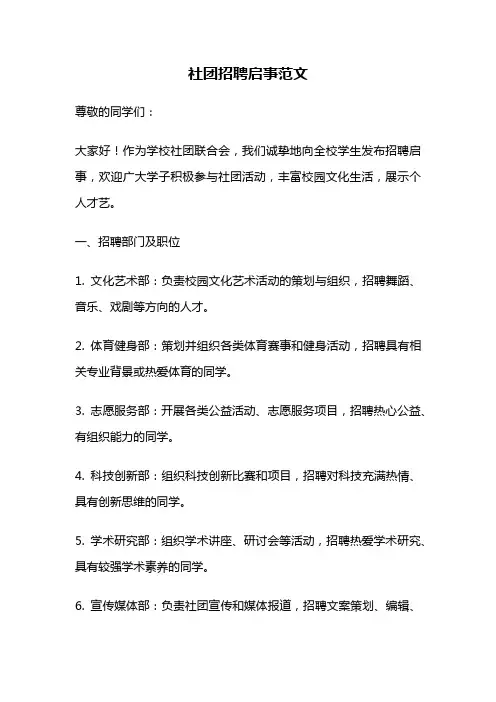 社团招聘启事范文

尊敬的同学们：

大家好！作为学校社团联合会，我们诚挚地向全校学生发布招聘启事，欢迎广大学子积极参与社团活动，丰富校园文化生活，展示个人才艺。

一、招聘部门及职位

1. 文化艺术部：负责校园文化艺术活动的策划与组织，招聘舞蹈、音乐、戏剧等方向的人才。

2. 体育健身部：策划并组织各类体育赛事和健身活动，招聘具有相关专业背景或热爱体育的同学。

3. 志愿服务部：开展各类公益活动、志愿服务项目，招聘热心公益、有组织能力的同学。

4. 科技创新部：组织科技创新比赛和项目，招聘对科技充满热情、具有创新思维的同学。

5. 学术研究部：组织学术讲座、研讨会等活动，招聘热爱学术研究、具有较强学术素养的同学。

6. 宣传媒体部：负责社团宣传和媒体报道，招聘文案策划、编辑、